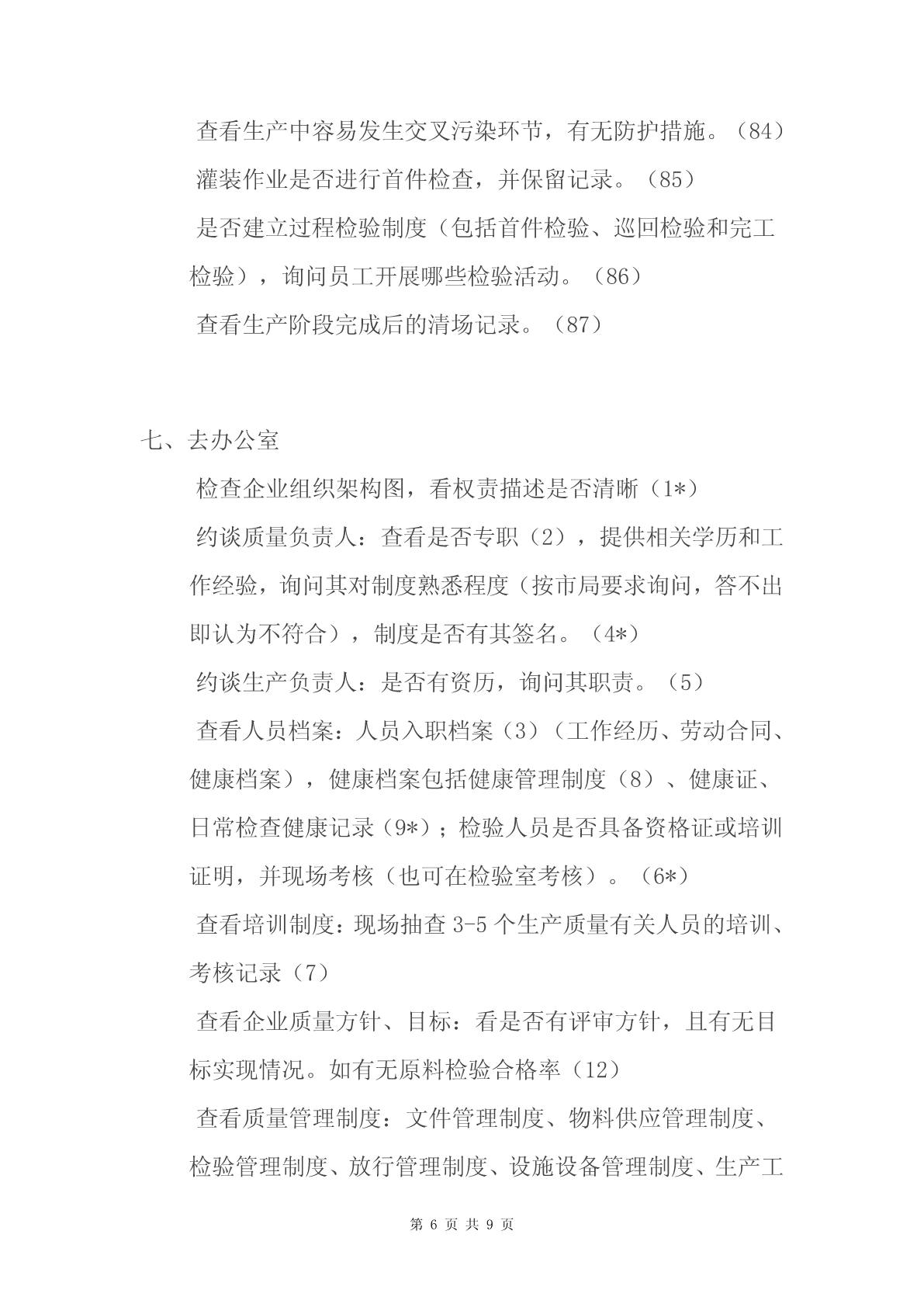 查看生产中容易发生交叉污染环节，有无防护措施。（84）

灌装作业是否进行首件检查，并保留记录。（85）

是否建立过程检验制度（包括首件检验、巡回检验和完工检验），询问员工开展哪些检验活动。（86）

查看生产阶段完成后的清场记录。（87）

七、去办公室

检查企业组织架构图，看权责描述是否清晰（1*）

约谈质量负责人：查看是否专职（2），提供相关学历和工作经验，询问其对制度熟悉程度（按市局要求询问，答不出即认为不符合），制度是否有其签名。（4*）

约谈生产负责人：是否有资历，询问其职责。（5）

查看人员档案：人员入职档案（3）（工作经历、劳动合同、健康档案），健康档案包括健康管理制度（8）、健康证、日常检查健康记录（9*）；检验人员是否具备资格证或培训证明，并现场考核（也可在检验室考核）。（6*）

查看培训制度：现场抽查 3-5 个生产质量有关人员的培训、考核记录（7）

查看企业质量方针、目标：看是否有评审方针，且有无目标实现情况。如有无原料检验合格率（12）

查看质量管理制度：文件管理制度、物料供应管理制度、检验管理制度、放行管理制度、设施设备管理制度、生产工

第 6 页 共 9 页